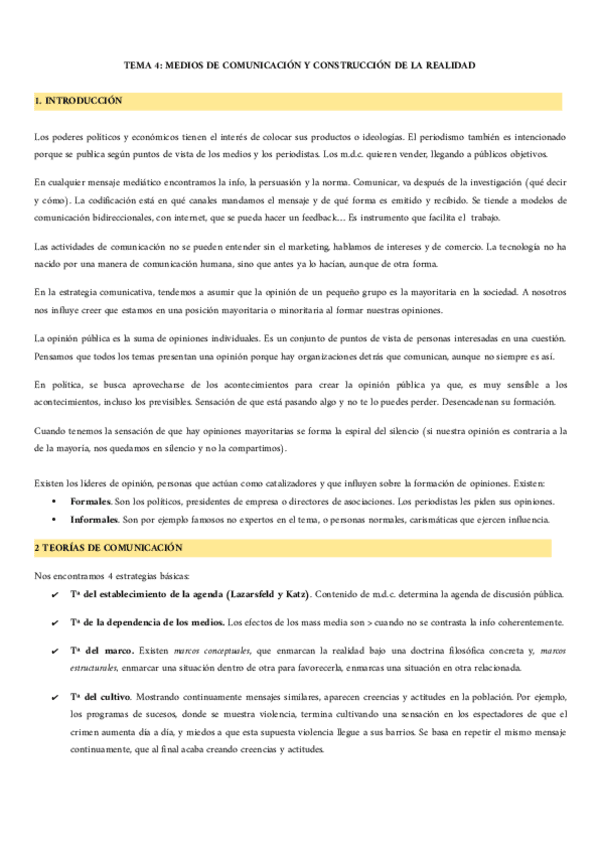 TEMA 4: MEDIOS DE COMUNICACIÓN Y CONSTRUCCIÓN DE LA REALIDAD

1. INTRODUCCIÓN

Los poderes políticos y económicos tienen el interés de colocar sus productos o ideologías. El periodismo también es intencionado porque se publica según puntos de vista de los medios y los periodistas. Los m.d.c. quieren vender, llegando a públicos objetivos.

En cualquier mensaje mediático encontramos la info, la persuasión y la norma. Comunicar, va después de la investigación (qué decir y cómo). La codificación está en qué canales mandamos el mensaje y de qué forma es emitido y recibido. Se tiende a modelos de comunicación bidireccionales, con internet, que se pueda hacer un feedback… Es instrumento que facilita el trabajo.

Las actividades de comunicación no se pueden entender sin el marketing, hablamos de intereses y de comercio. La tecnología no ha nacido por una manera de comunicación humana, sino que antes ya lo hacían, aunque de otra forma.

En la estrategia comunicativa, tendemos a asumir que la opinión de un pequeño grupo es la mayoritaria en la sociedad. A nosotros nos influye creer que estamos en una posición mayoritaria o minoritaria al formar nuestras opiniones.

La opinión pública es la suma de opiniones individuales. Es un conjunto de puntos de vista de personas interesadas en una cuestión. Pensamos que todos los temas presentan una opinión porque hay organizaciones detrás que comunican, aunque no siempre es así.

En política, se busca aprovecharse de los acontecimientos para crear la opinión pública ya que, es muy sensible a los acontecimientos, incluso los previsibles. Sensación de que está pasando algo y no te lo puedes perder. Desencadenan su formación.

Cuando tenemos la sensación de que hay opiniones mayoritarias se forma la espiral del silencio (si nuestra opinión es contraria a la de la mayoría, nos quedamos en silencio y no la compartimos).

Existen los líderes de opinión, personas que actúan como catalizadores y que influyen sobre la formación de opiniones. Existen:
• Formales. Son los políticos, presidentes de empresa o directores de asociaciones. Los periodistas les piden sus opiniones.
• Informales. Son por ejemplo famosos no expertos en el tema, o personas normales, carismáticas que ejercen influencia.

2 TEORÍAS DE COMUNICACIÓN

Nos encontramos 4 estrategias básicas:
✔ Tª del establecimiento de la agenda (Lazarsfeld y Katz). Contenido de m.d.c. determina la agenda de discusión pública.
✔ Tª de la dependencia de los medios. Los efectos de los mass media son > cuando no se contrasta la info coherentemente.
✔ Tª del marco. Existen marcos conceptuales, que enmarcan la realidad bajo una doctrina filosófica concreta y, marcos estructurales, enmarcar una situación dentro de otra para favorecerla, enmarcas una situación en otra relacionada.
✔ Tª del cultivo. Mostrando continuamente mensajes similares, aparecen creencias y actitudes en la población. Por ejemplo, los programas de sucesos, donde se muestra violencia, termina cultivando una sensación en los espectadores de que el crimen aumenta día a día, y miedos a que esta supuesta violencia llegue a sus barrios. Se basa en repetir el mismo mensaje continuamente, que al final acaba creando creencias y actitudes.